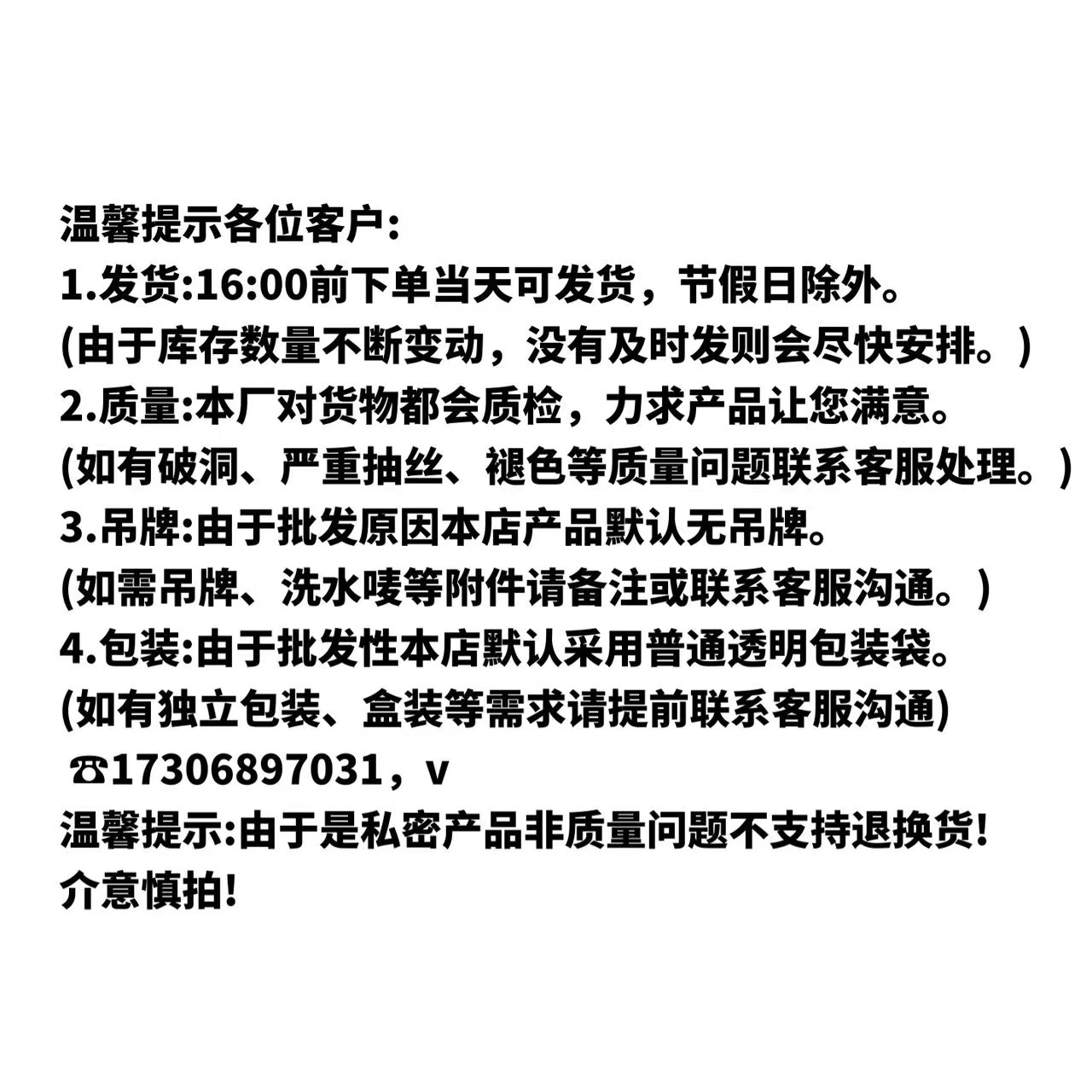 温馨提示各位客户:
1.发货:16:00前下单当天可发货，节假日除外。
(由于库存数量不断变动，没有及时发则会尽快安排。)
2.质量:本厂对货物都会质检，力求产品让您满意。
(如有破洞、严重抽丝、褪色等质量问题联系客服处理。)
3.吊牌:由于批发原因本店产品默认无吊牌。
(如需吊牌、洗水唛等附件请备注或联系客服沟通。)
4.包装:由于批发性本店默认采用普通透明包装袋。
(如有独立包装、盒装等需求请提前联系客服沟通)
☎17306897031，v
温馨提示:由于是私密产品非质量问题不支持退换货!
介意慎拍!